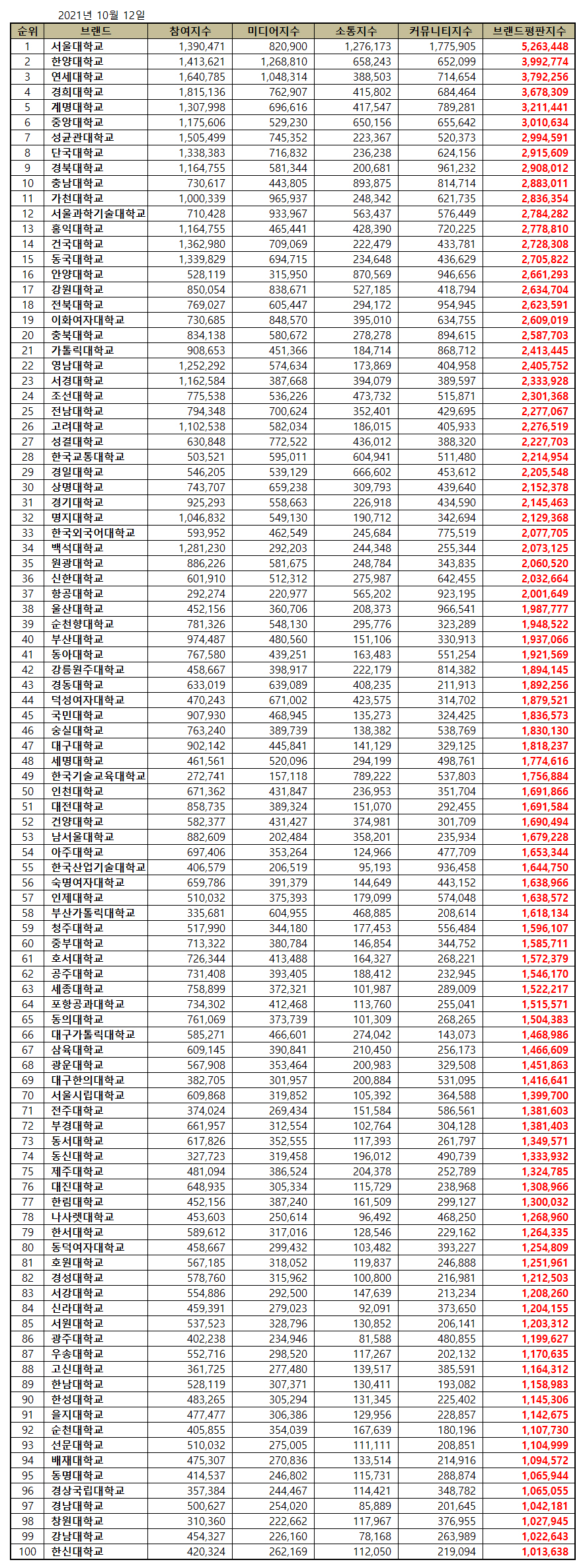 2021년 10월 12일

| 순위 | 브랜드 | 참여지수 | 미디어지수 | 소통지수 | 커뮤니티지수 | 브랜드평판지수 |
|---|---|---|---|---|---|---|
| 1 | 서울대학교 | 1,390,471 | 820,900 | 1,276,173 | 1,775,905 | 5,263,448 |
| 2 | 한양대학교 | 1,413,621 | 1,268,810 | 658,243 | 652,099 | 3,992,774 |
| 3 | 연세대학교 | 1,640,785 | 1,048,314 | 388,503 | 714,654 | 3,792,256 |
| 4 | 경희대학교 | 1,815,136 | 762,907 | 415,802 | 684,464 | 3,678,309 |
| 5 | 계명대학교 | 1,307,998 | 696,616 | 417,547 | 789,281 | 3,211,441 |
| 6 | 중앙대학교 | 1,175,606 | 529,230 | 650,156 | 655,642 | 3,010,634 |
| 7 | 성균관대학교 | 1,505,499 | 745,352 | 223,367 | 520,373 | 2,994,591 |
| 8 | 단국대학교 | 1,338,383 | 716,832 | 236,238 | 624,156 | 2,915,609 |
| 9 | 경북대학교 | 1,164,755 | 581,344 | 200,681 | 961,232 | 2,908,012 |
| 10 | 충남대학교 | 730,617 | 443,805 | 893,875 | 814,714 | 2,883,011 |
| 11 | 가천대학교 | 1,000,339 | 965,937 | 248,342 | 621,735 | 2,836,354 |
| 12 | 서울과학기술대학교 | 710,428 | 933,967 | 563,437 | 576,449 | 2,784,282 |
| 13 | 홍익대학교 | 1,164,755 | 465,441 | 428,390 | 720,225 | 2,778,810 |
| 14 | 건국대학교 | 1,362,980 | 709,069 | 222,479 | 433,781 | 2,728,308 |
| 15 | 동국대학교 | 1,339,829 | 694,715 | 234,648 | 436,629 | 2,705,822 |
| 16 | 안양대학교 | 528,119 | 315,950 | 870,569 | 946,656 | 2,661,293 |
| 17 | 강원대학교 | 850,054 | 838,671 | 527,185 | 418,794 | 2,634,704 |
| 18 | 전북대학교 | 769,027 | 605,447 | 294,172 | 954,945 | 2,623,591 |
| 19 | 이화여자대학교 | 730,685 | 848,570 | 395,010 | 634,755 | 2,609,019 |
| 20 | 충북대학교 | 834,138 | 580,672 | 278,278 | 894,615 | 2,587,703 |
| 21 | 가톨릭대학교 | 908,653 | 451,366 | 184,714 | 868,712 | 2,413,445 |
| 22 | 영남대학교 | 1,252,292 | 574,634 | 173,869 | 404,958 | 2,405,752 |
| 23 | 서경대학교 | 1,162,584 | 387,668 | 394,079 | 389,597 | 2,333,928 |
| 24 | 조선대학교 | 775,538 | 536,226 | 473,732 | 515,871 | 2,301,368 |
| 25 | 전남대학교 | 794,348 | 700,624 | 352,401 | 429,695 | 2,277,067 |
| 26 | 고려대학교 | 1,102,538 | 582,034 | 186,015 | 405,933 | 2,276,519 |
| 27 | 성결대학교 | 630,848 | 772,522 | 436,012 | 388,320 | 2,227,703 |
| 28 | 한국교통대학교 | 503,521 | 595,011 | 604,941 | 511,480 | 2,214,954 |
| 29 | 경일대학교 | 546,205 | 539,129 | 666,602 | 453,612 | 2,205,548 |
| 30 | 상명대학교 | 743,707 | 659,238 | 309,793 | 439,640 | 2,152,378 |
| 31 | 경기대학교 | 925,293 | 558,663 | 226,918 | 434,590 | 2,145,463 |
| 32 | 명지대학교 | 1,046,832 | 549,130 | 190,712 | 342,694 | 2,129,368 |
| 33 | 한국외국어대학교 | 593,952 | 462,549 | 245,684 | 775,519 | 2,077,705 |
| 34 | 백석대학교 | 1,281,230 | 292,203 | 244,348 | 255,344 | 2,073,125 |
| 35 | 원광대학교 | 886,226 | 581,675 | 248,784 | 343,835 | 2,060,520 |
| 36 | 신한대학교 | 601,910 | 512,312 | 275,987 | 642,455 | 2,032,664 |
| 37 | 항공대학교 | 292,274 | 220,977 | 565,202 | 923,195 | 2,001,649 |
| 38 | 울산대학교 | 452,156 | 360,706 | 208,373 | 966,541 | 1,987,777 |
| 39 | 순천향대학교 | 781,326 | 548,130 | 295,776 | 323,289 | 1,948,522 |
| 40 | 부산대학교 | 974,487 | 480,560 | 151,106 | 330,913 | 1,937,066 |
| 41 | 동아대학교 | 767,580 | 439,251 | 163,483 | 551,254 | 1,921,569 |
| 42 | 강릉원주대학교 | 458,667 | 398,917 | 222,179 | 814,382 | 1,894,145 |
| 43 | 경동대학교 | 633,019 | 639,089 | 408,235 | 211,913 | 1,892,256 |
| 44 | 덕성여자대학교 | 470,243 | 671,002 | 423,575 | 314,702 | 1,879,521 |
| 45 | 국민대학교 | 907,930 | 468,945 | 135,273 | 324,425 | 1,836,573 |
| 46 | 숭실대학교 | 763,240 | 389,739 | 138,382 | 538,769 | 1,830,130 |
| 47 | 대구대학교 | 902,142 | 445,841 | 141,129 | 329,125 | 1,818,237 |
| 48 | 세명대학교 | 461,561 | 520,096 | 294,199 | 498,761 | 1,774,616 |
| 49 | 한국기술교육대학교 | 272,741 | 157,118 | 789,222 | 537,803 | 1,756,884 |
| 50 | 인천대학교 | 671,362 | 431,847 | 236,953 | 351,704 | 1,691,866 |
| 51 | 대전대학교 | 858,735 | 389,324 | 151,070 | 292,455 | 1,691,584 |
| 52 | 건양대학교 | 582,377 | 431,427 | 374,981 | 301,709 | 1,690,494 |
| 53 | 남서울대학교 | 882,609 | 202,484 | 358,201 | 235,934 | 1,679,228 |
| 54 | 아주대학교 | 697,406 | 353,264 | 124,966 | 477,709 | 1,653,344 |
| 55 | 한국산업기술대학교 | 406,579 | 206,519 | 95,193 | 936,458 | 1,644,750 |
| 56 | 숙명여자대학교 | 659,786 | 391,379 | 144,649 | 443,152 | 1,638,966 |
| 57 | 인제대학교 | 510,032 | 375,393 | 179,099 | 574,048 | 1,638,572 |
| 58 | 부산가톨릭대학교 | 335,681 | 604,955 | 468,885 | 208,614 | 1,618,134 |
| 59 | 청주대학교 | 517,990 | 344,180 | 177,453 | 556,484 | 1,596,107 |
| 60 | 중부대학교 | 713,322 | 380,784 | 146,854 | 344,752 | 1,585,711 |
| 61 | 호서대학교 | 726,344 | 413,488 | 164,327 | 268,221 | 1,572,379 |
| 62 | 공주대학교 | 731,408 | 393,405 | 188,412 | 232,945 | 1,546,170 |
| 63 | 세종대학교 | 758,899 | 372,321 | 101,987 | 289,009 | 1,522,217 |
| 64 | 포항공과대학교 | 734,302 | 412,468 | 113,760 | 255,041 | 1,515,571 |
| 65 | 동의대학교 | 761,069 | 373,739 | 101,309 | 268,265 | 1,504,383 |
| 66 | 대구가톨릭대학교 | 585,271 | 466,601 | 274,042 | 143,073 | 1,468,986 |
| 67 | 삼육대학교 | 609,145 | 390,841 | 210,450 | 256,173 | 1,466,609 |
| 68 | 광운대학교 | 567,908 | 353,464 | 200,983 | 329,508 | 1,451,863 |
| 69 | 대구한의대학교 | 382,705 | 301,957 | 200,884 | 531,095 | 1,416,641 |
| 70 | 서울시립대학교 | 609,868 | 319,852 | 105,392 | 364,588 | 1,399,700 |
| 71 | 전주대학교 | 374,024 | 269,434 | 151,584 | 586,561 | 1,381,603 |
| 72 | 부경대학교 | 661,957 | 312,554 | 102,764 | 304,128 | 1,381,403 |
| 73 | 동서대학교 | 617,826 | 352,555 | 117,393 | 261,797 | 1,349,571 |
| 74 | 동신대학교 | 327,723 | 319,458 | 196,012 | 490,739 | 1,333,932 |
| 75 | 제주대학교 | 481,094 | 386,524 | 204,378 | 252,789 | 1,324,785 |
| 76 | 대진대학교 | 648,935 | 305,334 | 115,729 | 238,968 | 1,308,966 |
| 77 | 한림대학교 | 452,156 | 387,240 | 161,509 | 299,127 | 1,300,032 |
| 78 | 나사렛대학교 | 453,603 | 250,614 | 96,492 | 468,250 | 1,268,960 |
| 79 | 한서대학교 | 589,612 | 317,016 | 128,546 | 229,162 | 1,264,335 |
| 80 | 동덕여자대학교 | 458,667 | 299,432 | 103,482 | 393,227 | 1,254,809 |
| 81 | 호원대학교 | 567,185 | 318,052 | 119,837 | 246,888 | 1,251,961 |
| 82 | 경성대학교 | 578,760 | 315,962 | 100,800 | 216,981 | 1,212,503 |
| 83 | 서강대학교 | 554,886 | 292,500 | 147,639 | 213,234 | 1,208,260 |
| 84 | 신라대학교 | 459,391 | 279,023 | 92,091 | 373,650 | 1,204,155 |
| 85 | 서원대학교 | 537,523 | 328,796 | 130,852 | 206,141 | 1,203,312 |
| 86 | 광주대학교 | 402,238 | 234,946 | 81,588 | 480,855 | 1,199,627 |
| 87 | 우송대학교 | 552,716 | 298,520 | 117,267 | 202,132 | 1,170,635 |
| 88 | 고신대학교 | 361,725 | 277,480 | 139,517 | 385,591 | 1,164,312 |
| 89 | 한남대학교 | 528,119 | 307,371 | 130,411 | 193,082 | 1,158,983 |
| 90 | 한성대학교 | 483,265 | 305,294 | 131,345 | 225,402 | 1,145,306 |
| 91 | 을지대학교 | 477,477 | 306,386 | 129,956 | 228,857 | 1,142,675 |
| 92 | 순천대학교 | 405,855 | 354,039 | 167,639 | 180,196 | 1,107,730 |
| 93 | 선문대학교 | 510,032 | 275,005 | 111,111 | 208,851 | 1,104,999 |
| 94 | 배재대학교 | 475,307 | 270,836 | 133,514 | 214,916 | 1,094,572 |
| 95 | 동명대학교 | 414,537 | 246,802 | 115,731 | 288,874 | 1,065,944 |
| 96 | 경상국립대학교 | 357,384 | 244,467 | 114,421 | 348,782 | 1,065,055 |
| 97 | 경남대학교 | 500,627 | 254,020 | 85,889 | 201,645 | 1,042,181 |
| 98 | 창원대학교 | 310,360 | 222,662 | 117,967 | 376,955 | 1,027,945 |
| 99 | 강남대학교 | 454,327 | 226,160 | 78,168 | 263,989 | 1,022,643 |
| 100 | 한신대학교 | 420,324 | 262,169 | 112,050 | 219,094 | 1,013,638 |